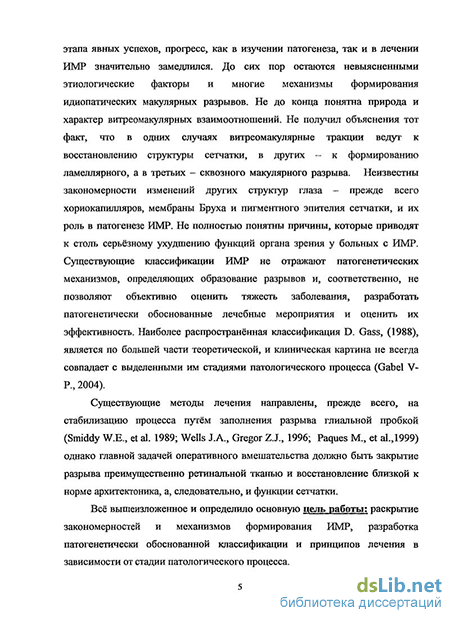 этапа явных успехов, прогресс, как в изучении патогенеза, так и в лечении ИМР значительно замедлился. До сих пор остаются невыясненными этиологические факторы и многие механизмы формирования идиопатических макулярных разрывов. Не до конца понятна природа и характер витреомакулярных взаимоотношений. Не получил объяснения тот факт, что в одних случаях витреомакулярные тракции ведут к восстановлению структуры сетчатки, в других -- к формированию ламеллярного, а в третьих – сквозного макулярного разрыва. Неизвестны закономерности изменений других структур глаза – прежде всего хориокапилляров, мембраны Бруха и пигментного эпителия сетчатки, и их роль в патогенезе ИМР. Не полностью понятны причины, которые приводят к столь серьёзному ухудшению функций органа зрения у больных с ИМР. Существующие классификации ИМР не отражают патогенетических механизмов, определяющих образование разрывов и, соответственно, не позволяют объективно оценить тяжесть заболевания, разработать патогенетически обоснованные лечебные мероприятия и оценить их эффективность. Наиболее распространённая классификация D. Gass, (1988), является по большей части теоретической, и клиническая картина не всегда совпадает с выделенными им стадиями патологического процесса (Gabel V-P., 2004).

Существующие методы лечения направлены, прежде всего, на стабилизацию процесса путём заполнения разрыва глиальной пробкой (Smiddy W.E., et al. 1989; Wells J.A., Gregor Z.J., 1996; Paques M., et al.,1999) однако главной задачей оперативного вмешательства должно быть закрытие разрыва преимущественно ретинальной тканью и восстановление близкой к норме архитектоника, а, следовательно, и функции сетчатки.

Всё вышеизложенное и определило основную цель работы: раскрытие закономерностей и механизмов формирования ИМР, разработка патогенетически обоснованной классификации и принципов лечения в зависимости от стадии патологического процесса.

5

dsLib.net
библиотека диссертаций